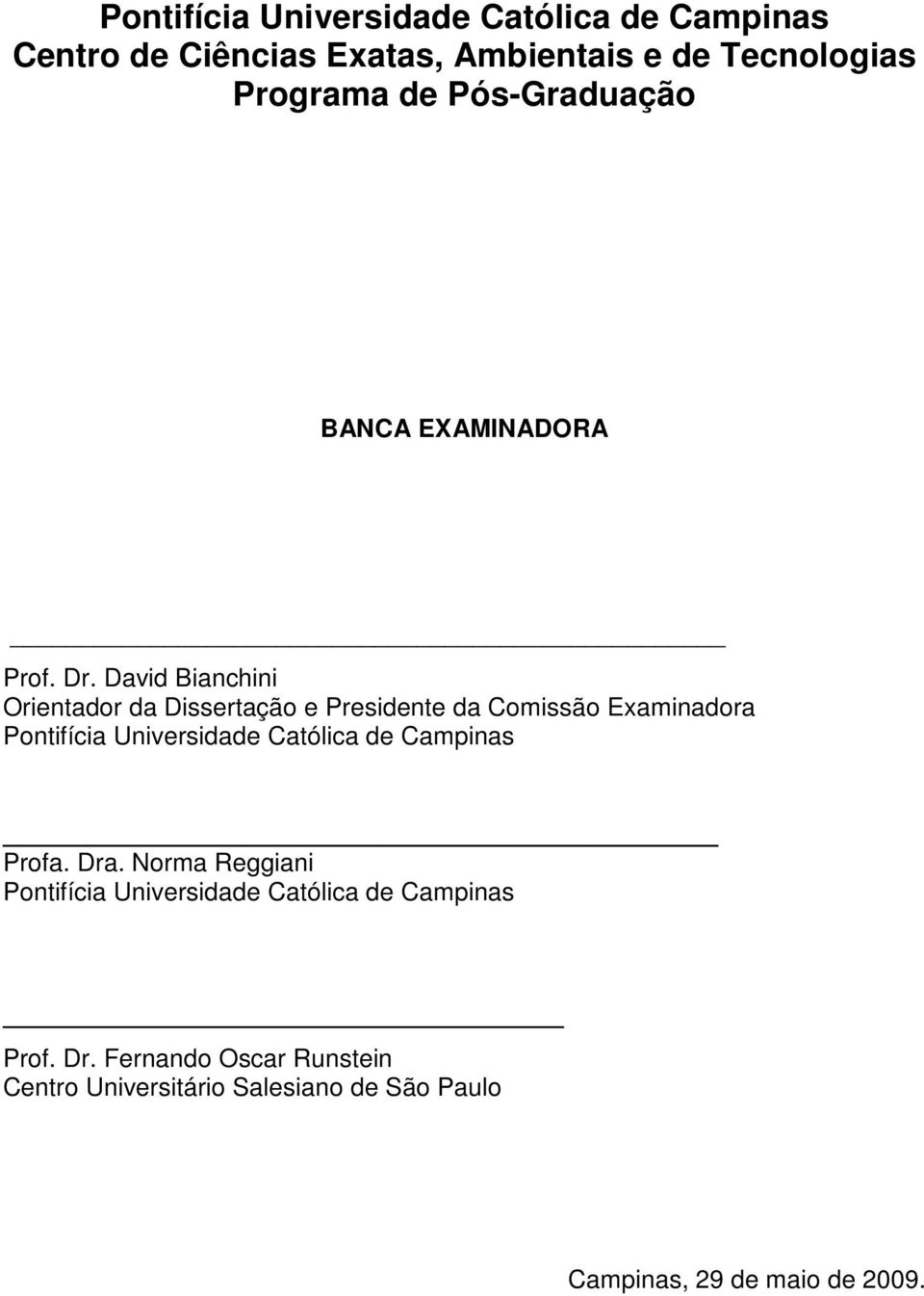 Pontifícia Universidade Católica de Campinas
Centro de Ciências Exatas, Ambientais e de Tecnologias
Programa de Pós-Graduação

BANCA EXAMINADORA

Prof. Dr. David Bianchini
Orientador da Dissertação e Presidente da Comissão Examinadora
Pontifícia Universidade Católica de Campinas

Profa. Dra. Norma Reggiani
Pontifícia Universidade Católica de Campinas

Prof. Dr. Fernando Oscar Runstein
Centro Universitário Salesiano de São Paulo

Campinas, 29 de maio de 2009.